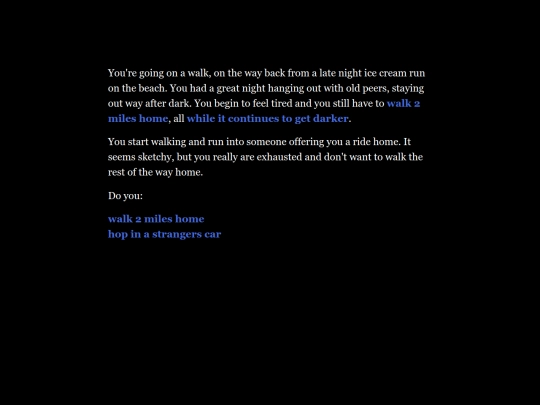 You're going on a walk, on the way back from a late night ice cream run on the beach. You had a great night hanging out with old peers, staying out way after dark. You begin to feel tired and you still have to walk 2 miles home, all while it continues to get darker.

You start walking and run into someone offering you a ride home. It seems sketchy, but you really are exhausted and don't want to walk the rest of the way home.

Do you:

walk 2 miles home
hop in a strangers car